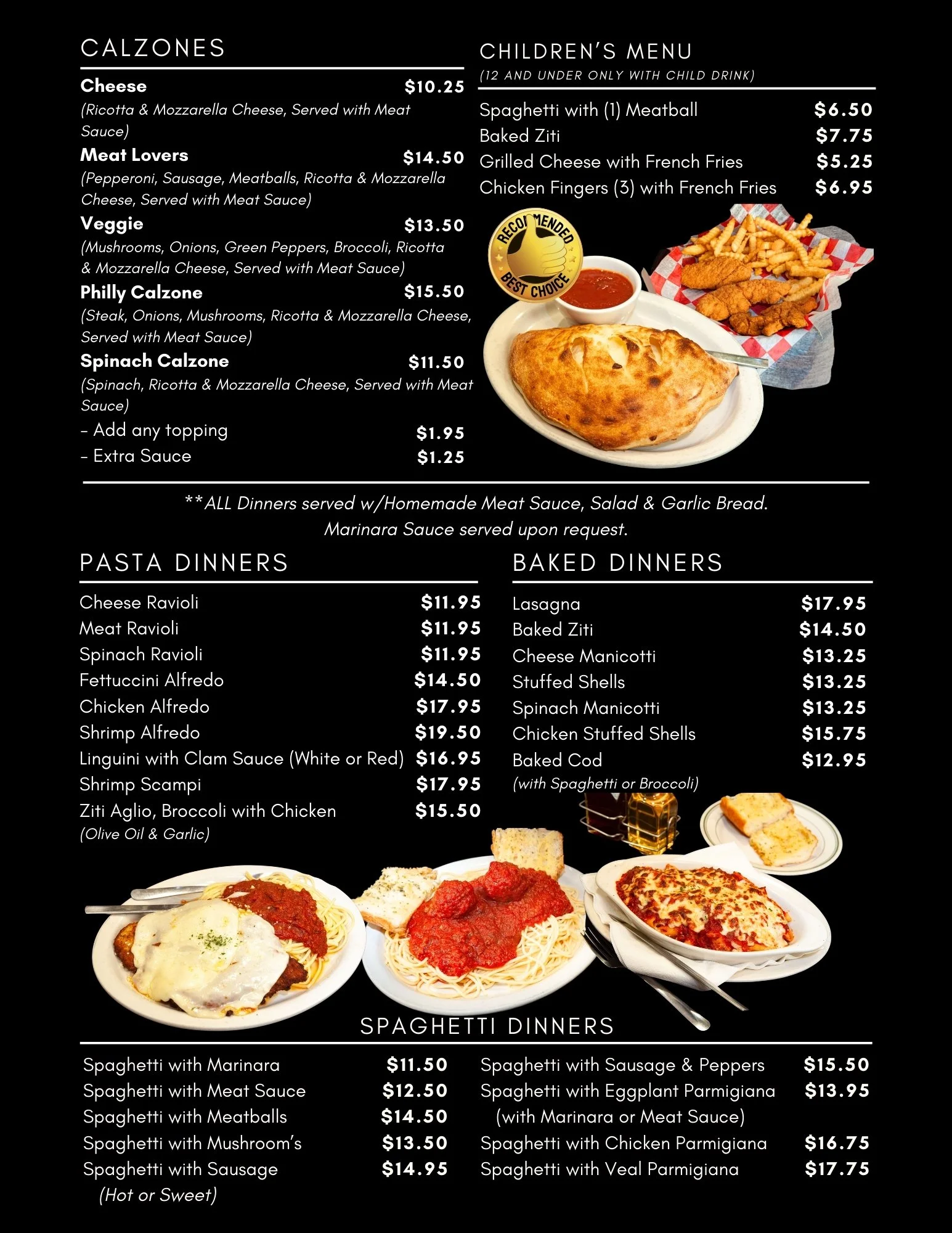 CALZONES

Cheese $10.25
(Ricotta & Mozzarella Cheese, Served with Meat Sauce)
Meat Lovers $14.50
(Pepperoni, Sausage, Meatballs, Ricotta & Mozzarella Cheese, Served with Meat Sauce)
Veggie $13.50
(Mushrooms, Onions, Green Peppers, Broccoli, Ricotta & Mozzarella Cheese, Served with Meat Sauce)
Philly Calzone $15.50
(Steak, Onions, Mushrooms, Ricotta & Mozzarella Cheese, Served with Meat Sauce)
Spinach Calzone $11.50
(Spinach, Ricotta & Mozzarella Cheese, Served with Meat Sauce)
- Add any topping $1.95
- Extra Sauce $1.25

CHILDREN'S MENU
(12 AND UNDER ONLY WITH CHILD DRINK)

Spaghetti with (1) Meatball $6.50
Baked Ziti $7.75
Grilled Cheese with French Fries $5.25
Chicken Fingers (3) with French Fries $6.95

RECOMMENDED
BEST CHOICE

**ALL Dinners served w/Homemade Meat Sauce, Salad & Garlic Bread.
Marinara Sauce served upon request.

PASTA DINNERS

Cheese Ravioli $11.95
Meat Ravioli $11.95
Spinach Ravioli $11.95
Fettuccini Alfredo $14.50
Chicken Alfredo $17.95
Shrimp Alfredo $19.50
Linguini with Clam Sauce (White or Red) $16.95
Shrimp Scampi $17.95
Ziti Aglio, Broccoli with Chicken $15.50
(Olive Oil & Garlic)

BAKED DINNERS

Lasagna $17.95
Baked Ziti $14.50
Cheese Manicotti $13.25
Stuffed Shells $13.25
Spinach Manicotti $13.25
Chicken Stuffed Shells $15.75
Baked Cod $12.95
(with Spaghetti or Broccoli)

SPAGHETTI DINNERS

Spaghetti with Marinara $11.50
Spaghetti with Meat Sauce $12.50
Spaghetti with Meatballs $14.50
Spaghetti with Mushroom's $13.50
Spaghetti with Sausage $14.95
(Hot or Sweet)

Spaghetti with Sausage & Peppers $15.50
Spaghetti with Eggplant Parmigiana $13.95
(with Marinara or Meat Sauce)
Spaghetti with Chicken Parmigiana $16.75
Spaghetti with Veal Parmigiana $17.75